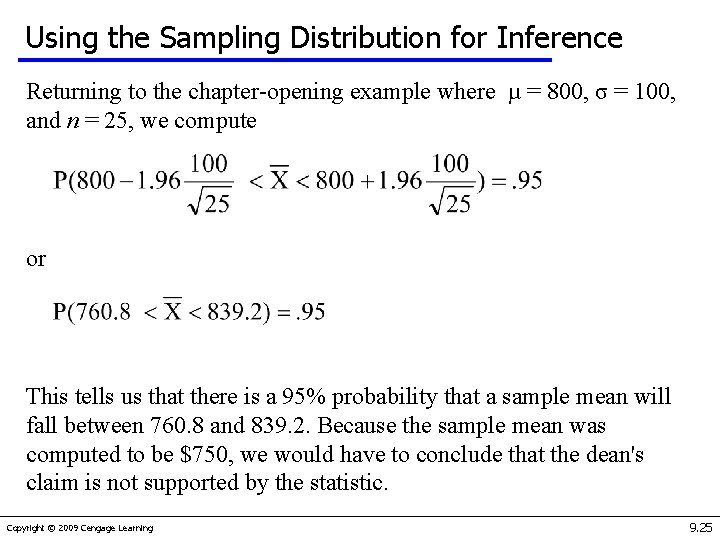 Using the Sampling Distribution for Inference

Returning to the chapter-opening example where $\mu = 800$, $\sigma = 100$, and $n = 25$, we compute

$P(800 - 1.96\frac{100}{\sqrt{25}} < \overline{X} < 800 + 1.96\frac{100}{\sqrt{25}}) = .95$

or

$P(760.8 < \overline{X} < 839.2) = .95$

This tells us that there is a 95% probability that a sample mean will fall between 760.8 and 839.2. Because the sample mean was computed to be \$750, we would have to conclude that the dean's claim is not supported by the statistic.

Copyright © 2009 Cengage Learning

9.25